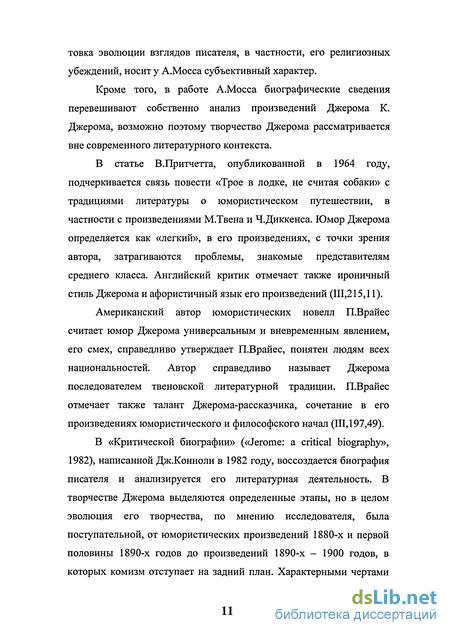 товка эволюции взглядов писателя, в частности, его религиозных убеждений, носит у А.Мосса субъективный характер.

Кроме того, в работе А.Мосса биографические сведения перевешивают собственно анализ произведений Джерома К. Джерома, возможно поэтому творчество Джерома рассматривается вне современного литературного контекста.

В статье В.Притчетта, опубликованной в 1964 году, подчеркивается связь повести «Трое в лодке, не считая собаки» с традициями литературы о юмористическом путешествии, в частности с произведениями М.Твена и Ч.Диккенса. Юмор Джерома определяется как «легкий», в его произведениях, с точки зрения автора, затрагиваются проблемы, знакомые представителям среднего класса. Английский критик отмечает также ироничный стиль Джерома и афористичный язык его произведений (III,215,11).

Американский автор юмористических новелл П.Врайес считает юмор Джерома универсальным и вневременным явлением, его смех, справедливо утверждает П.Врайес, понятен людям всех национальностей. Автор справедливо называет Джерома последователем твеновской литературной традиции. П.Врайес отмечает также талант Джерома-рассказчика, сочетание в его произведениях юмористического и философского начал (III,197,49).

В «Критической биографии» («Jerome: a critical biography», 1982), написанной Дж.Конноли в 1982 году, воссоздается биография писателя и анализируется его литературная деятельность. В творчестве Джерома выделяются определенные этапы, но в целом эволюция его творчества, по мнению исследователя, была поступательной, от юмористических произведений 1880-х и первой половины 1890-х годов до произведений 1890-х – 1900 годов, в которых комизм отступает на задний план. Характерными чертами

11

dsLib.net
библиотека диссертаций